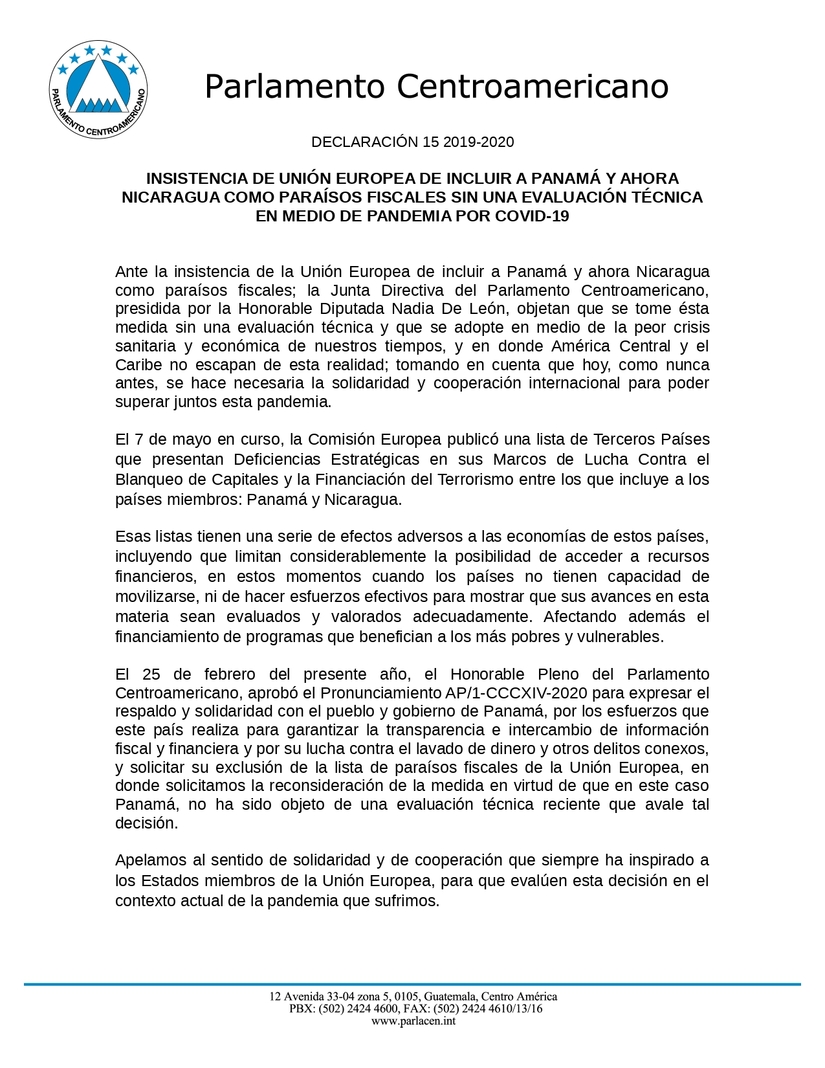 PARLAMENTO CENTROAMERICANO

Parlamento Centroamericano

DECLARACIÓN 15 2019-2020

INSISTENCIA DE UNIÓN EUROPEA DE INCLUIR A PANAMÁ Y AHORA NICARAGUA COMO PARAÍSOS FISCALES SIN UNA EVALUACIÓN TÉCNICA EN MEDIO DE PANDEMIA POR COVID-19

Ante la insistencia de la Unión Europea de incluir a Panamá y ahora Nicaragua como paraísos fiscales; la Junta Directiva del Parlamento Centroamericano, presidida por la Honorable Diputada Nadia De León, objetan que se tome ésta medida sin una evaluación técnica y que se adopte en medio de la peor crisis sanitaria y económica de nuestros tiempos, y en donde América Central y el Caribe no escapan de esta realidad; tomando en cuenta que hoy, como nunca antes, se hace necesaria la solidaridad y cooperación internacional para poder superar juntos esta pandemia.

El 7 de mayo en curso, la Comisión Europea publicó una lista de Terceros Países que presentan Deficiencias Estratégicas en sus Marcos de Lucha Contra el Blanqueo de Capitales y la Financiación del Terrorismo entre los que incluye a los países miembros: Panamá y Nicaragua.

Esas listas tienen una serie de efectos adversos a las economías de estos países, incluyendo que limitan considerablemente la posibilidad de acceder a recursos financieros, en estos momentos cuando los países no tienen capacidad de movilizarse, ni de hacer esfuerzos efectivos para mostrar que sus avances en esta materia sean evaluados y valorados adecuadamente. Afectando además el financiamiento de programas que benefician a los más pobres y vulnerables.

El 25 de febrero del presente año, el Honorable Pleno del Parlamento Centroamericano, aprobó el Pronunciamiento AP/1-CCCXIV-2020 para expresar el respaldo y solidaridad con el pueblo y gobierno de Panamá, por los esfuerzos que este país realiza para garantizar la transparencia e intercambio de información fiscal y financiera y por su lucha contra el lavado de dinero y otros delitos conexos, y solicitar su exclusión de la lista de paraísos fiscales de la Unión Europea, en donde solicitamos la reconsideración de la medida en virtud de que en este caso Panamá, no ha sido objeto de una evaluación técnica reciente que avale tal decisión.

Apelamos al sentido de solidaridad y de cooperación que siempre ha inspirado a los Estados miembros de la Unión Europea, para que evalúen esta decisión en el contexto actual de la pandemia que sufrimos.

12 Avenida 33-04 zona 5, 0105, Guatemala, Centro América
PBX: (502) 2424 4600, FAX: (502) 2424 4610/13/16
www.parlacen.int